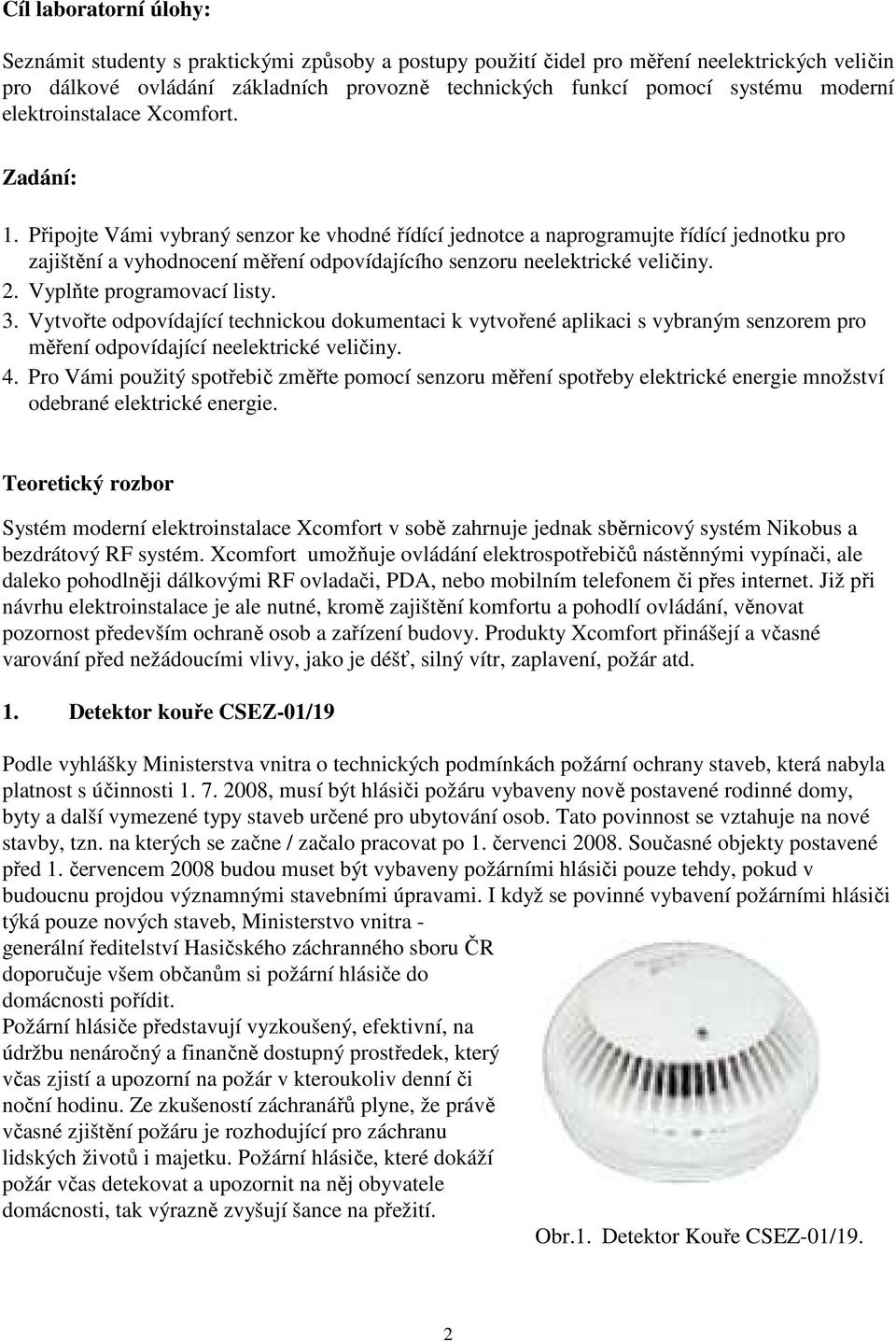 Cíl laboratorní úlohy:

Seznámit studenty s praktickými způsoby a postupy použití čidel pro měření neelektrických veličin pro dálkové ovládání základních provozně technických funkcí pomocí systému moderní elektroinstalace Xcomfort.

Zadání:

1. Připojte Vámi vybraný senzor ke vhodné řídící jednotce a naprogramujte řídící jednotku pro zajištění a vyhodnocení měření odpovídajícího senzoru neelektrické veličiny.
2. Vyplňte programovací listy.
3. Vytvořte odpovídající technickou dokumentaci k vytvořené aplikaci s vybraným senzorem pro měření odpovídající neelektrické veličiny.
4. Pro Vámi použitý spotřebič změřte pomocí senzoru měření spotřeby elektrické energie množství odebrané elektrické energie.

Teoretický rozbor

Systém moderní elektroinstalace Xcomfort v sobě zahrnuje jednak sběrnicový systém Nikobus a bezdrátový RF systém. Xcomfort umožňuje ovládání elektrospotřebičů nástěnnými vypínači, ale daleko pohodlněji dálkovými RF ovladači, PDA, nebo mobilním telefonem či přes internet. Již při návrhu elektroinstalace je ale nutné, kromě zajištění komfortu a pohodlí ovládání, věnovat pozornost především ochraně osob a zařízení budovy. Produkty Xcomfort přinášejí a včasné varování před nežádoucími vlivy, jako je déšť, silný vítr, zaplavení, požár atd.

1. Detektor kouře CSEZ-01/19

Podle vyhlášky Ministerstva vnitra o technických podmínkách požární ochrany staveb, která nabyla platnost s účinnosti 1. 7. 2008, musí být hlásiči požáru vybaveny nově postavené rodinné domy, byty a další vymezené typy staveb určené pro ubytování osob. Tato povinnost se vztahuje na nové stavby, tzn. na kterých se začne / začalo pracovat po 1. červenci 2008. Současné objekty postavené před 1. červencem 2008 budou muset být vybaveny požárními hlásiči pouze tehdy, pokud v budoucnu projdou významnými stavebními úpravami. I když se povinné vybavení požárními hlásiči týká pouze nových staveb, Ministerstvo vnitra - generální ředitelství Hasičského záchranného sboru ČR doporučuje všem občanům si požární hlásiče do domácnosti pořídit.
Požární hlásiče představují vyzkoušený, efektivní, na údržbu nenáročný a finančně dostupný prostředek, který včas zjistí a upozorní na požár v kteroukoliv denní či noční hodinu. Ze zkušeností záchranářů plyne, že právě včasné zjištění požáru je rozhodující pro záchranu lidských životů i majetku. Požární hlásiče, které dokáží požár včas detekovat a upozornit na něj obyvatele domácnosti, tak výrazně zvyšují šance na přežití.

Obr.1. Detektor Kouře CSEZ-01/19.

2